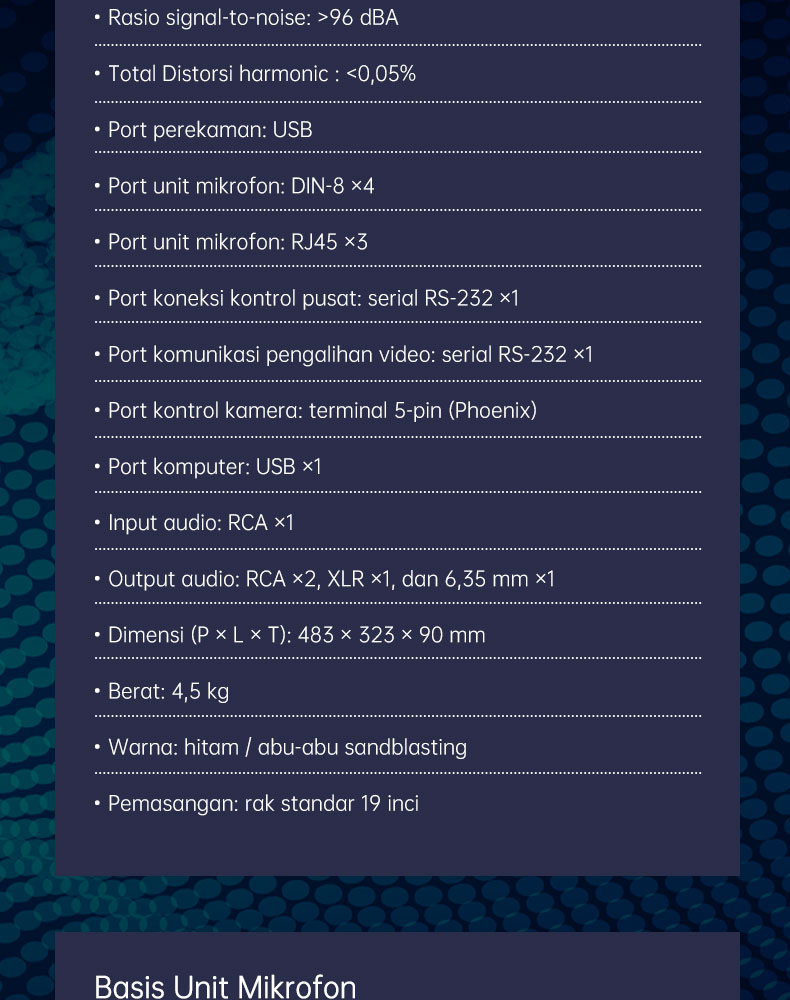 • Rasio signal-to-noise: >96 dBA

• Total Distorsi harmonic : <0,05%

• Port perekaman: USB

• Port unit mikrofon: DIN-8 ×4

• Port unit mikrofon: RJ45 ×3

• Port koneksi kontrol pusat: serial RS-232 ×1

• Port komunikasi pengalihan video: serial RS-232 ×1

• Port kontrol kamera: terminal 5-pin (Phoenix)

• Port komputer: USB ×1

• Input audio: RCA ×1

• Output audio: RCA ×2, XLR ×1, dan 6,35 mm ×1

• Dimensi (P × L × T): 483 × 323 × 90 mm

• Berat: 4,5 kg

• Warna: hitam / abu-abu sandblasting

• Pemasangan: rak standar 19 inci

Basis Unit Mikrofon